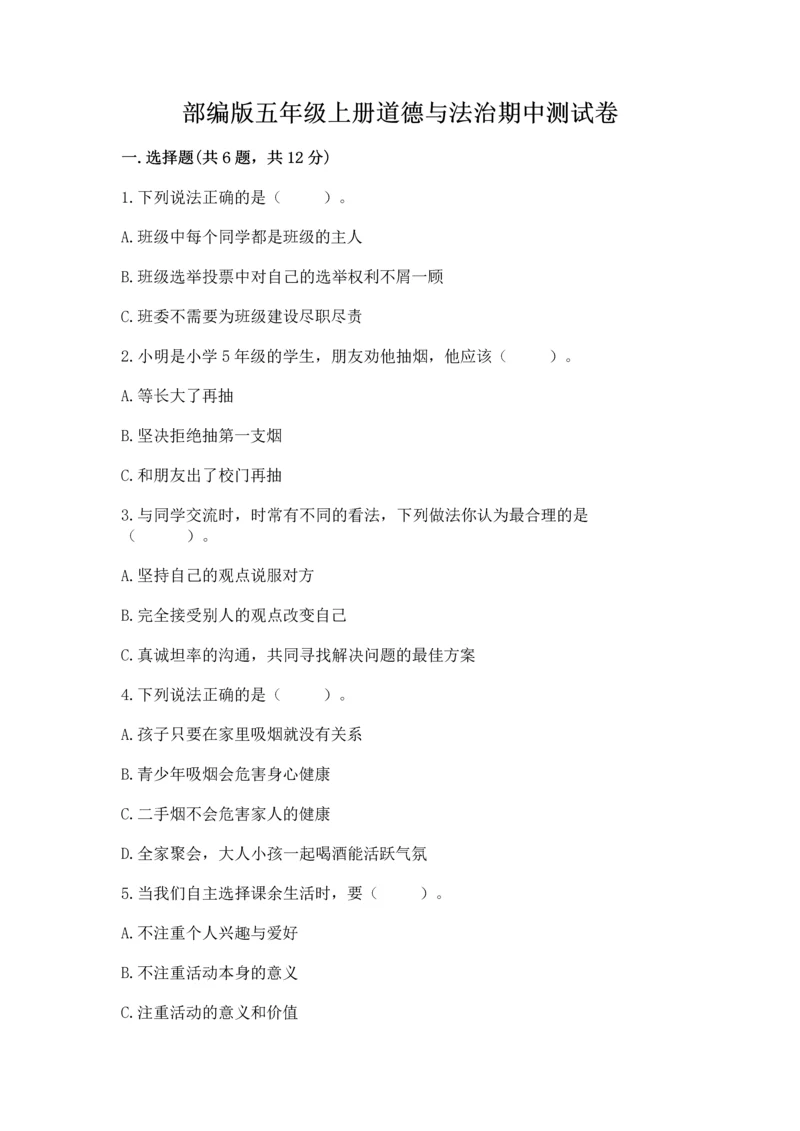 部编版五年级上册道德与法治期中测试卷

一.选择题(共6题，共12分)

1.下列说法正确的是（　　）。

A.班级中每个同学都是班级的主人

B.班级选举投票中对自己的选举权利不屑一顾

C.班委不需要为班级建设尽职尽责

2.小明是小学5年级的学生，朋友劝他抽烟，他应该（　　）。

A.等长大了再抽

B.坚决拒绝抽第一支烟

C.和朋友出了校门再抽

3.与同学交流时，时常有不同的看法，下列做法你认为最合理的是（　　）。

A.坚持自己的观点说服对方

B.完全接受别人的观点改变自己

C.真诚坦率的沟通，共同寻找解决问题的最佳方案

4.下列说法正确的是（　　）。

A.孩子只要在家里吸烟就没有关系

B.青少年吸烟会危害身心健康

C.二手烟不会危害家人的健康

D.全家聚会，大人小孩一起喝酒能活跃气氛

5.当我们自主选择课余生活时，要（　　）。

A.不注重个人兴趣与爱好

B.不注重活动本身的意义

C.注重活动的意义和价值